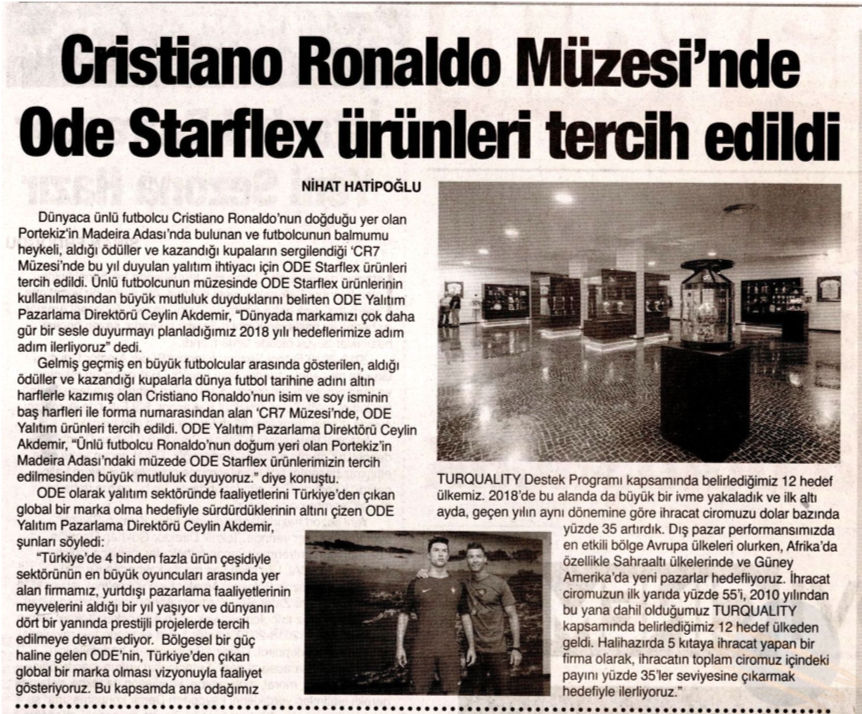 Cristiano Ronaldo Müzesi'nde Ode Starflex ürünleri tercih edildi

NİHAT HATİPOĞLU

Dünyaca ünlü futbolcu Cristiano Ronaldo'nun doğduğu yer olan Portekiz'in Madeira Adası'nda bulunan ve futbolcunun balmumu heykeli, aldığı ödüller ve kazandığı kupaların sergilendiği 'CR7 Müzesi'nde bu yıl duyulan yalıtım ihtiyacı için ODE Starflex ürünleri tercih edildi. Ünlü futbolcunun müzesinde ODE Starflex ürünlerinin kullanılmasından büyük mutluluk duyduklarını belirten ODE Yalıtım Pazarlama Direktörü Ceylin Akdemir, "Dünyada markamızı çok daha gür bir sesle duyurmayı planladığımız 2018 yılı hedeflerimize adım adım ilerliyoruz" dedi.

Gelmiş geçmiş en büyük futbolcular arasında gösterilen, aldığı ödüller ve kazandığı kupalarla dünya futbol tarihine adını altın harflerle kazımış olan Cristiano Ronaldo'nun isim ve soy isminin baş harfleri ile forma numarasından alan 'CR7 Müzesi'nde, ODE Yalıtım ürünleri tercih edildi. ODE Yalıtım Pazarlama Direktörü Ceylin Akdemir, "Ünlü futbolcu Ronaldo'nun doğum yeri olan Portekiz'in Madeira Adası'ndaki müzede ODE Starflex ürünlerimizin tercih edilmesinden büyük mutluluk duyuyoruz." diye konuştu.

ODE olarak yalıtım sektöründe faaliyetlerini Türkiye'den çıkan global bir marka olma hedefiyle sürdürdüklerinin altını çizen ODE Yalıtım Pazarlama Direktörü Ceylin Akdemir, şunları söyledi:

"Türkiye'de 4 binden fazla ürün çeşidiyle sektörünün en büyük oyuncuları arasında yer alan firmamız, yurtdışı pazarlama faaliyetlerinin meyvelerini aldığı bir yıl yaşıyor ve dünyanın dört bir yanında prestijli projelerde tercih edilmeye devam ediyor. Bölgesel bir güç haline gelen ODE'nin, Türkiye'den çıkan global bir marka olması vizyonuyla faaliyet gösteriyoruz. Bu kapsamda ana odağımız TURQUALITY Destek Programı kapsamında belirlediğimiz 12 hedef ülkemiz. 2018'de bu alanda da büyük bir ivme yakaladık ve ilk altı ayda, geçen yılın aynı dönemine göre ihracat ciromuzu dolar bazında yüzde 35 artırdık. Dış pazar performansımızda en etkili bölge Avrupa ülkeleri olurken, Afrika'da özellikle Sahraaltı ülkelerinde ve Güney Amerika'da yeni pazarlar hedefliyoruz. İhracat ciromuzun ilk yarıda yüzde 55'i, 2010 yılından bu yana dahil olduğumuz TURQUALITY kapsamında belirlediğimiz 12 hedef ülkeden geldi. Halihazırda 5 kıtaya ihracat yapan bir firma olarak, ihracatın toplam ciromuz içindeki payını yüzde 35'ler seviyesine çıkarmak hedefiyle ilerliyoruz."